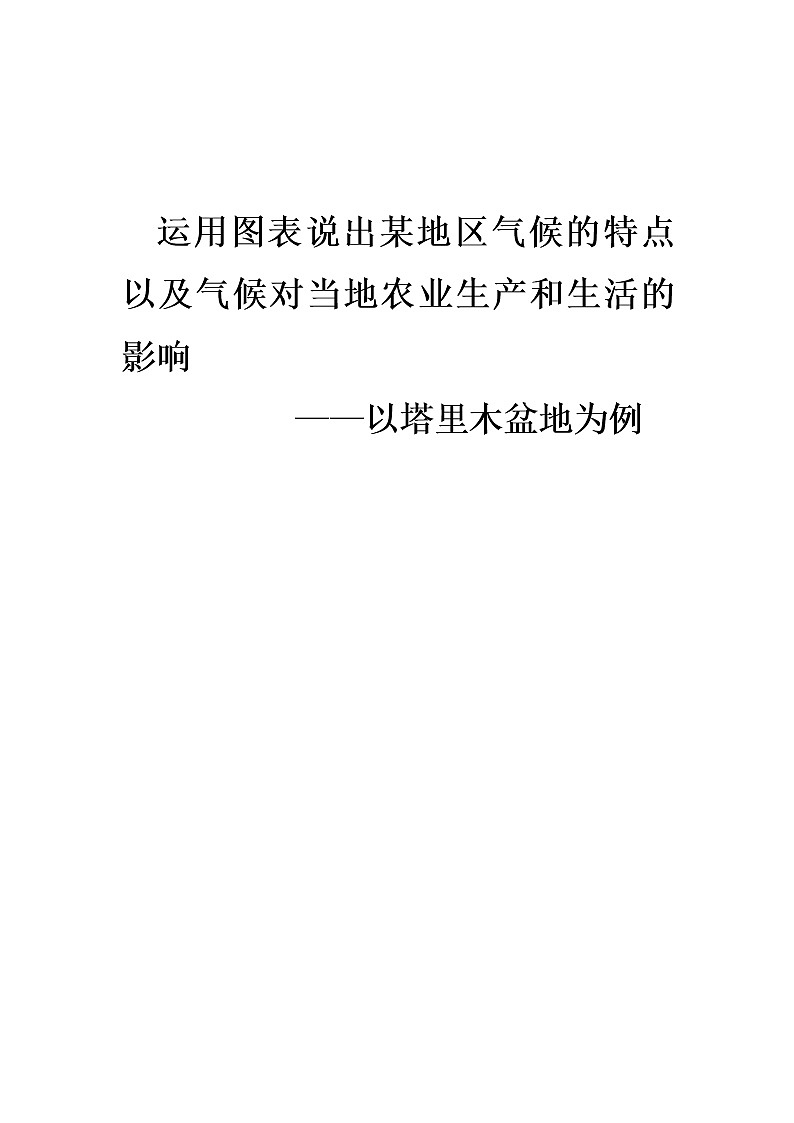 运用图表说出某地区气候的特点以及气候对当地农业生产和生活的影响

——以塔里木盆地为例